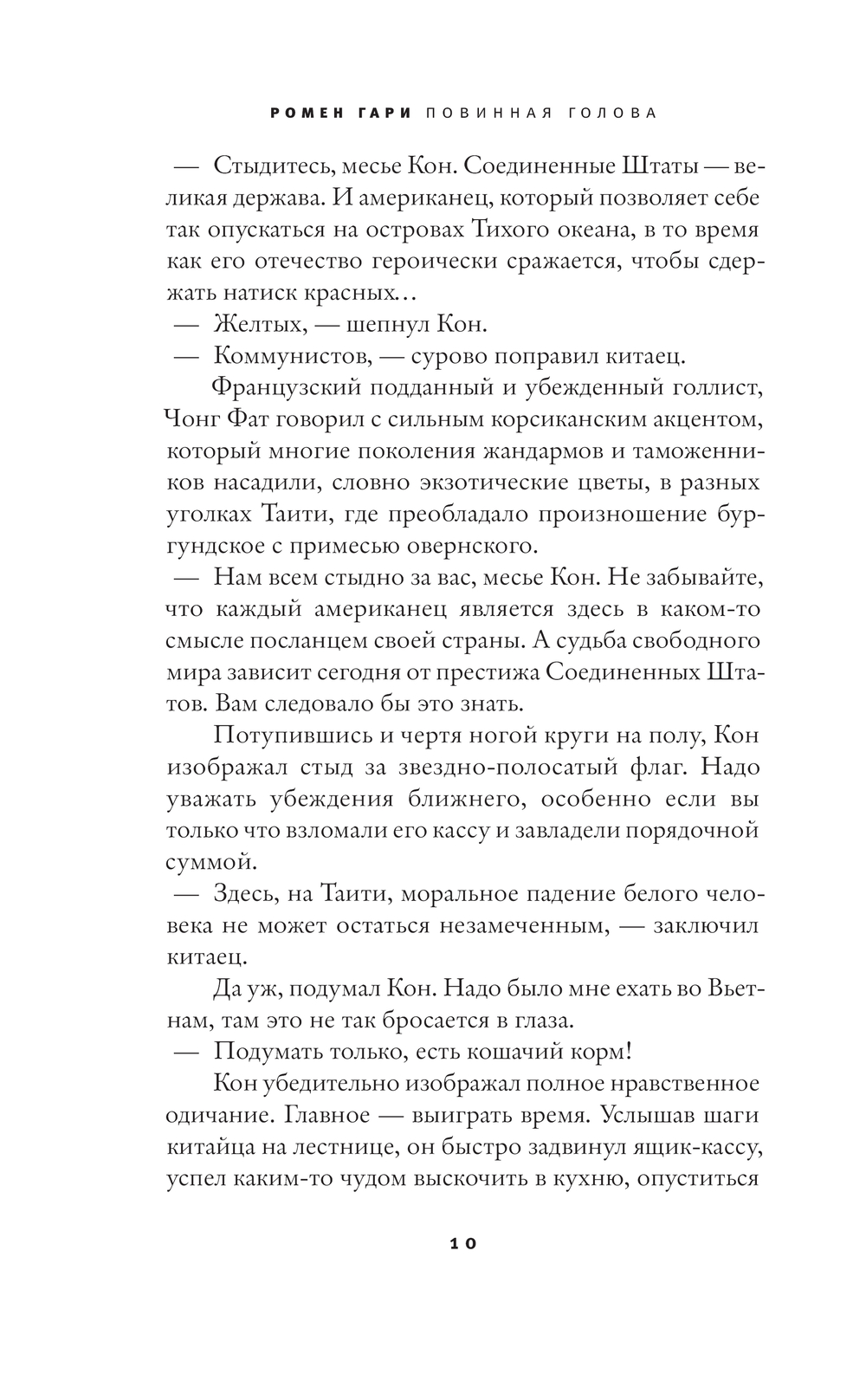 РОМЕН ГАРИ ПОВИННАЯ ГОЛОВА

— Стыдитесь, месье Кон. Соединенные Штаты — великая держава. И американец, который позволяет себе так опускаться на островах Тихого океана, в то время как его отечество героически сражается, чтобы сдержать натиск красных…

— Желтых, — шепнул Кон.

— Коммунистов, — сурово поправил китаец.

Французский подданный и убежденный голлист, Чонг Фат говорил с сильным корсиканским акцентом, который многие поколения жандармов и таможенников насадили, словно экзотические цветы, в разных уголках Таити, где преобладало произношение бургундское с примесью овернского.

— Нам всем стыдно за вас, месье Кон. Не забывайте, что каждый американец является здесь в каком-то смысле посланцем своей страны. А судьба свободного мира зависит сегодня от престижа Соединенных Штатов. Вам следовало бы это знать.

Потупившись и чертя ногой круги на полу, Кон изображал стыд за звездно-полосатый флаг. Надо уважать убеждения ближнего, особенно если вы только что взломали его кассу и завладели порядочной суммой.

— Здесь, на Таити, моральное падение белого человека не может остаться незамеченным, — заключил китаец.

Да уж, подумал Кон. Надо было мне ехать во Вьетнам, там это не так бросается в глаза.

— Подумать только, есть кошачий корм!

Кон убедительно изображал полное нравственное одичание. Главное — выиграть время. Услышав шаги китайца на лестнице, он быстро задвинул ящик-кассу, успел каким-то чудом выскочить в кухню, опуститься

10